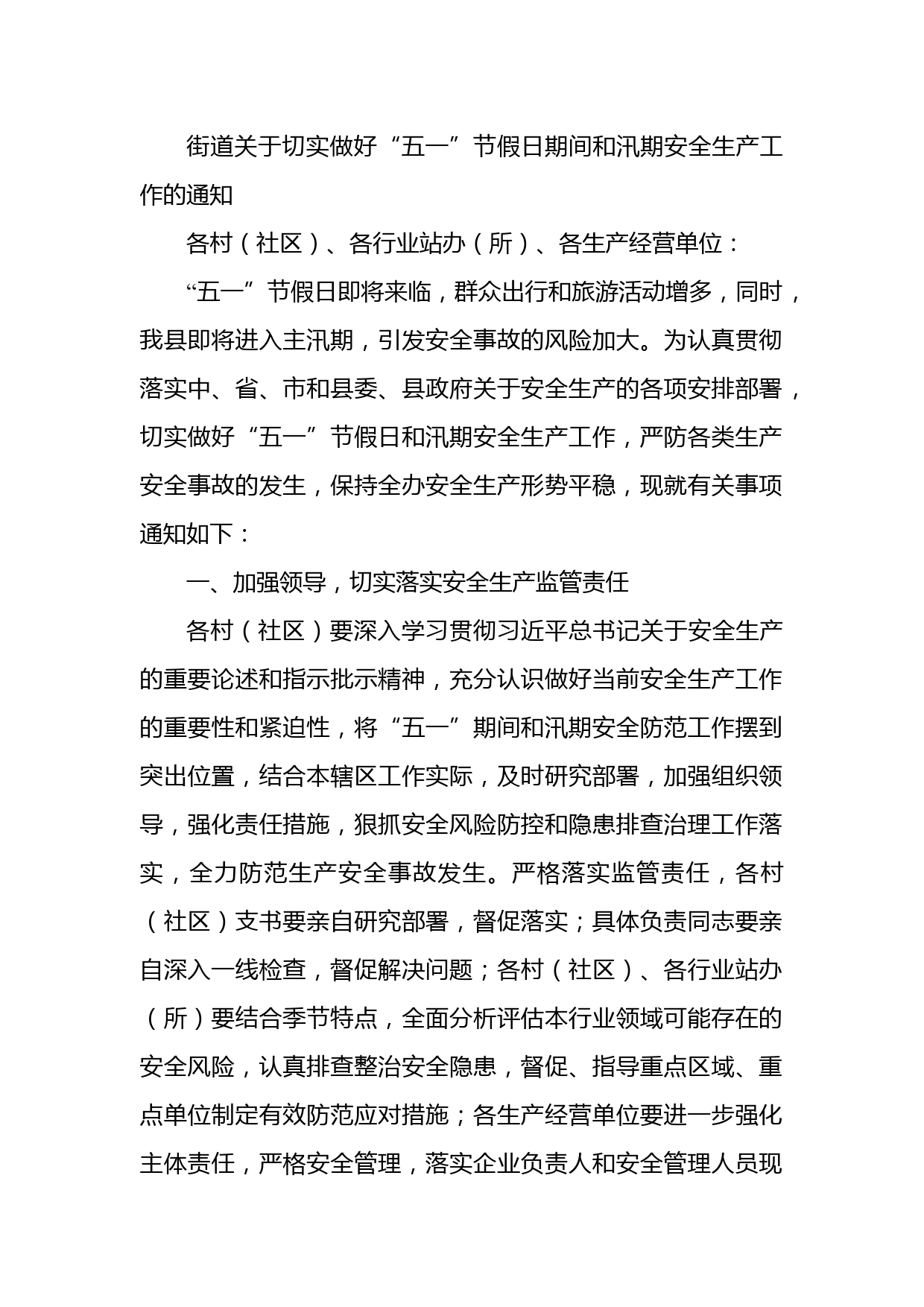 街道关于切实做好“五一”节假日期间和汛期安全生产工作的通知

各村（社区）、各行业站办（所）、各生产经营单位：

“五一”节假日即将来临，群众出行和旅游活动增多，同时，我县即将进入主汛期，引发安全事故的风险加大。为认真贯彻落实中、省、市和县委、县政府关于安全生产的各项安排部署，切实做好“五一”节假日和汛期安全生产工作，严防各类生产安全事故的发生，保持全办安全生产形势平稳，现就有关事项通知如下：

一、加强领导，切实落实安全生产监管责任

各村（社区）要深入学习贯彻习近平总书记关于安全生产的重要论述和指示批示精神，充分认识做好当前安全生产工作的重要性和紧迫性，将“五一”期间和汛期安全防范工作摆到突出位置，结合本辖区工作实际，及时研究部署，加强组织领导，强化责任措施，狠抓安全风险防控和隐患排查治理工作落实，全力防范生产安全事故发生。严格落实监管责任，各村（社区）支书要亲自研究部署，督促落实；具体负责同志要亲自深入一线检查，督促解决问题；各村（社区）、各行业站办（所）要结合季节特点，全面分析评估本行业领域可能存在的安全风险，认真排查整治安全隐患，督促、指导重点区域、重点单位制定有效防范应对措施；各生产经营单位要进一步强化主体责任，严格安全管理，落实企业负责人和安全管理人员现